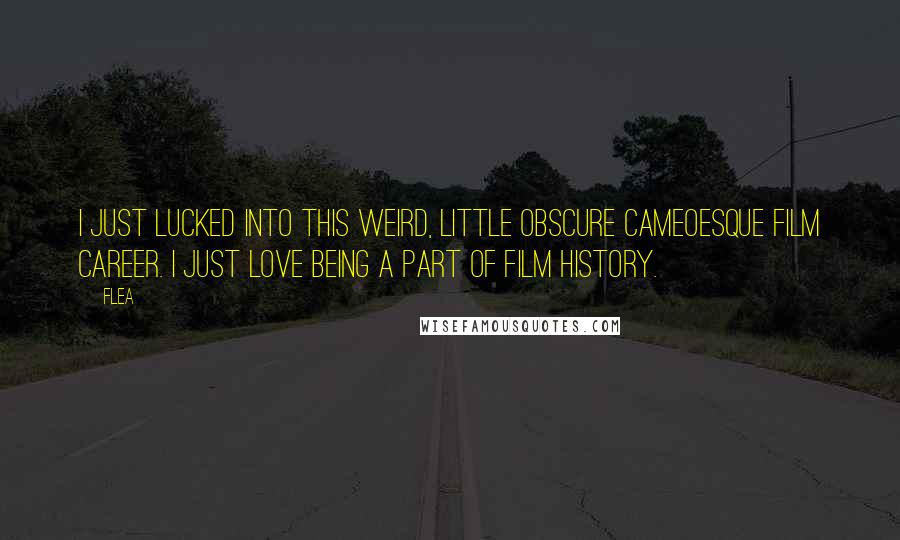 I JUST LUCKED INTO THIS WEIRD, LITTLE OBSCURE CAMEOESQUE FILM CAREER. I JUST LOVE BEING A PART OF FILM HISTORY.

FLEA

WISEFAMOUSQUOTES.COM